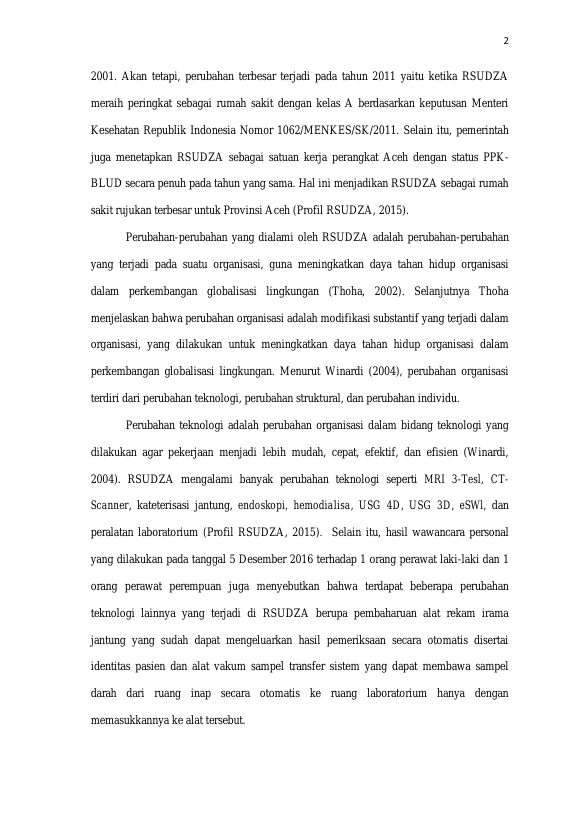 2

2001. Akan tetapi, perubahan terbesar terjadi pada tahun 2011 yaitu ketika RSUDZA meraih peringkat sebagai rumah sakit dengan kelas A berdasarkan keputusan Menteri Kesehatan Republik Indonesia Nomor 1062/MENKES/SK/2011. Selain itu, pemerintah juga menetapkan RSUDZA sebagai satuan kerja perangkat Aceh dengan status PPK-BLUD secara penuh pada tahun yang sama. Hal ini menjadikan RSUDZA sebagai rumah sakit rujukan terbesar untuk Provinsi Aceh (Profil RSUDZA, 2015).

Perubahan-perubahan yang dialami oleh RSUDZA adalah perubahan-perubahan yang terjadi pada suatu organisasi, guna meningkatkan daya tahan hidup organisasi dalam perkembangan globalisasi lingkungan (Thoha, 2002). Selanjutnya Thoha menjelaskan bahwa perubahan organisasi adalah modifikasi substantif yang terjadi dalam organisasi, yang dilakukan untuk meningkatkan daya tahan hidup organisasi dalam perkembangan globalisasi lingkungan. Menurut Winardi (2004), perubahan organisasi terdiri dari perubahan teknologi, perubahan struktural, dan perubahan individu.

Perubahan teknologi adalah perubahan organisasi dalam bidang teknologi yang dilakukan agar pekerjaan menjadi lebih mudah, cepat, efektif, dan efisien (Winardi, 2004). RSUDZA mengalami banyak perubahan teknologi seperti MRI 3-Tesl, CT-Scanner, kateterisasi jantung, endoskopi, hemodialisa, USG 4D, USG 3D, eSWl, dan peralatan laboratorium (Profil RSUDZA, 2015). Selain itu, hasil wawancara personal yang dilakukan pada tanggal 5 Desember 2016 terhadap 1 orang perawat laki-laki dan 1 orang perawat perempuan juga menyebutkan bahwa terdapat beberapa perubahan teknologi lainnya yang terjadi di RSUDZA berupa pembaharuan alat rekam irama jantung yang sudah dapat mengeluarkan hasil pemeriksaan secara otomatis disertai identitas pasien dan alat vakum sampel transfer sistem yang dapat membawa sampel darah dari ruang inap secara otomatis ke ruang laboratorium hanya dengan memasukkannya ke alat tersebut.